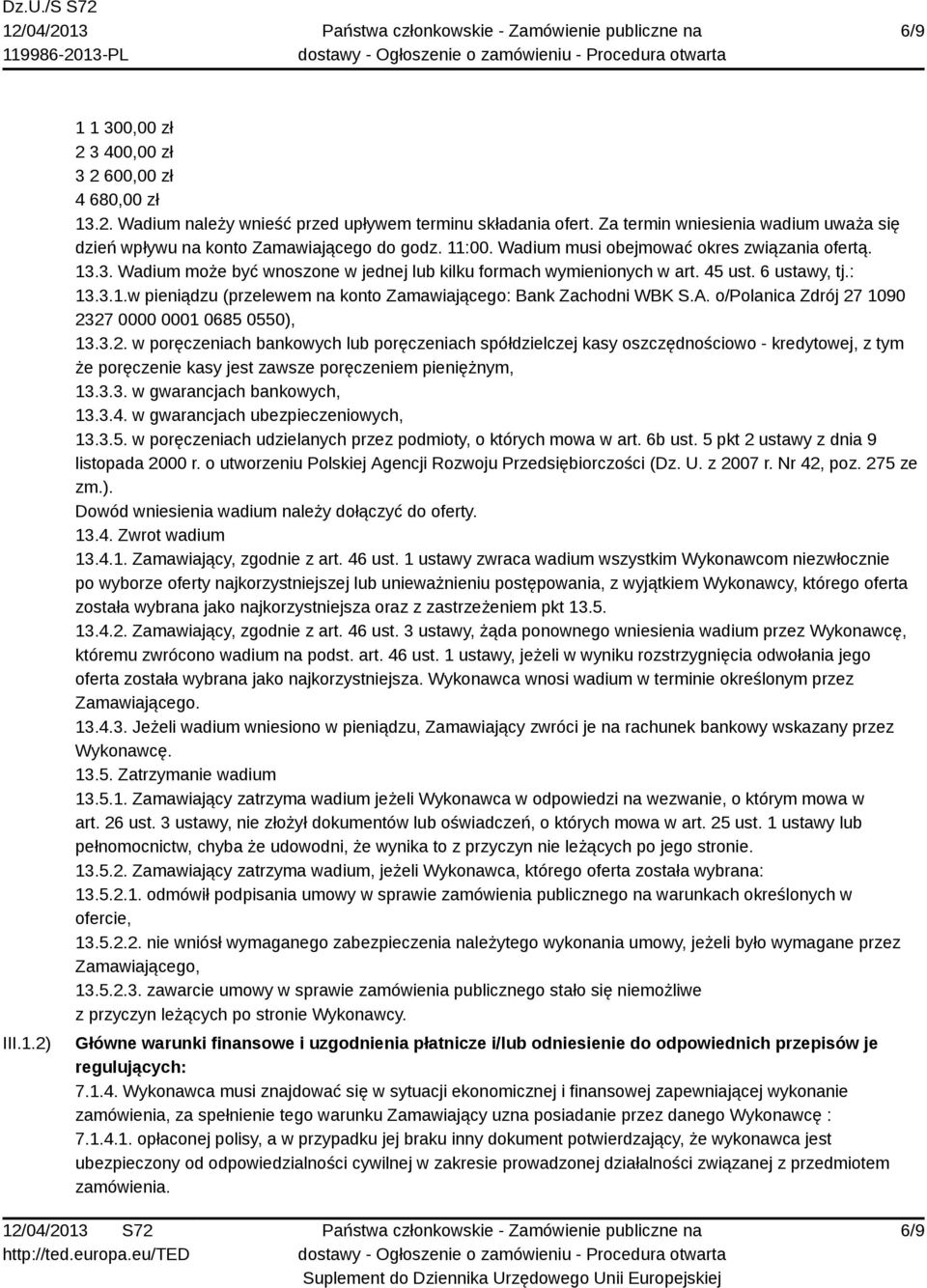 Dz.U./S S72
12/04/2013
119986-2013-PL

Państwa członkowskie - Zamówienie publiczne na dostawy - Ogłoszenie o zamówieniu - Procedura otwarta

6/9

1 1 300,00 zł
2 3 400,00 zł
3 2 600,00 zł
4 680,00 zł
13.2. Wadium należy wnieść przed upływem terminu składania ofert. Za termin wniesienia wadium uważa się dzień wpływu na konto Zamawiającego do godz. 11:00. Wadium musi obejmować okres związania ofertą.
13.3. Wadium może być wnoszone w jednej lub kilku formach wymienionych w art. 45 ust. 6 ustawy, tj.:
13.3.1.w pieniądzu (przelewem na konto Zamawiającego: Bank Zachodni WBK S.A. o/Polanica Zdrój 27 1090 2327 0000 0001 0685 0550),
13.3.2. w poręczeniach bankowych lub poręczeniach spółdzielczej kasy oszczędnościowo - kredytowej, z tym że poręczenie kasy jest zawsze poręczeniem pieniężnym,
13.3.3. w gwarancjach bankowych,
13.3.4. w gwarancjach ubezpieczeniowych,
13.3.5. w poręczeniach udzielanych przez podmioty, o których mowa w art. 6b ust. 5 pkt 2 ustawy z dnia 9 listopada 2000 r. o utworzeniu Polskiej Agencji Rozwoju Przedsiębiorczości (Dz. U. z 2007 r. Nr 42, poz. 275 ze zm.).
Dowód wniesienia wadium należy dołączyć do oferty.
13.4. Zwrot wadium
13.4.1. Zamawiający, zgodnie z art. 46 ust. 1 ustawy zwraca wadium wszystkim Wykonawcom niezwłocznie po wyborze oferty najkorzystniejszej lub unieważnieniu postępowania, z wyjątkiem Wykonawcy, którego oferta została wybrana jako najkorzystniejsza oraz z zastrzeżeniem pkt 13.5.
13.4.2. Zamawiający, zgodnie z art. 46 ust. 3 ustawy, żąda ponownego wniesienia wadium przez Wykonawcę, któremu zwrócono wadium na podst. art. 46 ust. 1 ustawy, jeżeli w wyniku rozstrzygnięcia odwołania jego oferta została wybrana jako najkorzystniejsza. Wykonawca wnosi wadium w terminie określonym przez Zamawiającego.
13.4.3. Jeżeli wadium wniesiono w pieniądzu, Zamawiający zwróci je na rachunek bankowy wskazany przez Wykonawcę.
13.5. Zatrzymanie wadium
13.5.1. Zamawiający zatrzyma wadium jeżeli Wykonawca w odpowiedzi na wezwanie, o którym mowa w art. 26 ust. 3 ustawy, nie złożył dokumentów lub oświadczeń, o których mowa w art. 25 ust. 1 ustawy lub pełnomocnictw, chyba że udowodni, że wynika to z przyczyn nie leżących po jego stronie.
13.5.2. Zamawiający zatrzyma wadium, jeżeli Wykonawca, którego oferta została wybrana:
13.5.2.1. odmówił podpisania umowy w sprawie zamówienia publicznego na warunkach określonych w ofercie,
13.5.2.2. nie wniósł wymaganego zabezpieczenia należytego wykonania umowy, jeżeli było wymagane przez Zamawiającego,
13.5.2.3. zawarcie umowy w sprawie zamówienia publicznego stało się niemożliwe z przyczyn leżących po stronie Wykonawcy.

III.1.2) Główne warunki finansowe i uzgodnienia płatnicze i/lub odniesienie do odpowiednich przepisów je regulujących:
7.1.4. Wykonawca musi znajdować się w sytuacji ekonomicznej i finansowej zapewniającej wykonanie zamówienia, za spełnienie tego warunku Zamawiający uzna posiadanie przez danego Wykonawcę :
7.1.4.1. opłaconej polisy, a w przypadku jej braku inny dokument potwierdzający, że wykonawca jest ubezpieczony od odpowiedzialności cywilnej w zakresie prowadzonej działalności związanej z przedmiotem zamówienia.

12/04/2013 S72
http://ted.europa.eu/TED

Państwa członkowskie - Zamówienie publiczne na dostawy - Ogłoszenie o zamówieniu - Procedura otwarta
Suplement do Dziennika Urzędowego Unii Europejskiej

6/9